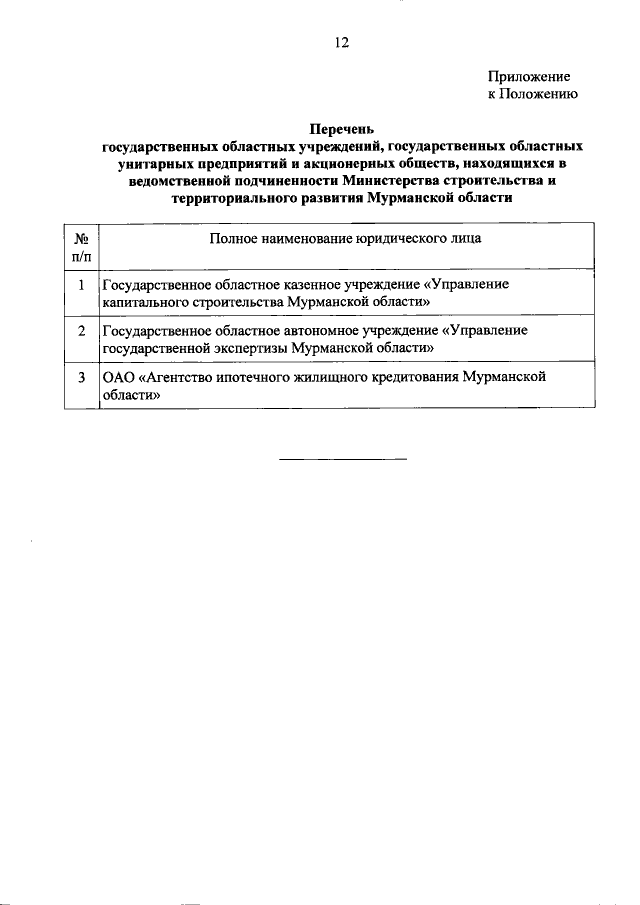 12

Приложение
к Положению

Перечень
государственных областных учреждений, государственных областных унитарных предприятий и акционерных обществ, находящихся в ведомственной подчиненности Министерства строительства и территориального развития Мурманской области

| № п/п | Полное наименование юридического лица |
|---|---|
| 1 | Государственное областное казенное учреждение «Управление капитального строительства Мурманской области» |
| 2 | Государственное областное автономное учреждение «Управление государственной экспертизы Мурманской области» |
| 3 | ОАО «Агентство ипотечного жилищного кредитования Мурманской области» |